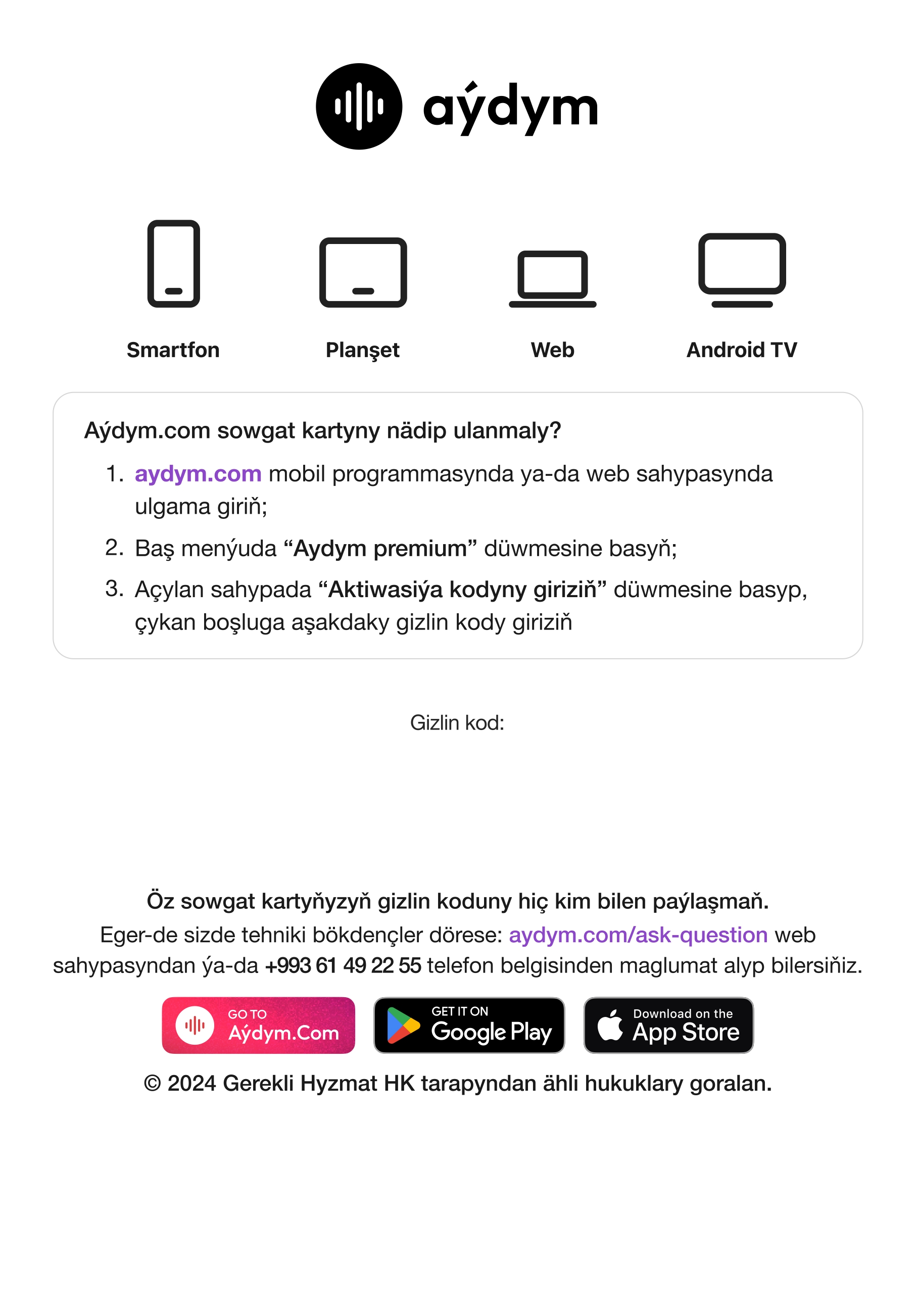 aýdym

Smartfon

Planşet

Web

Android TV

Aýdym.com sowgat kartyny nädip ulanmaly?

1. aydym.com mobil programmasynda ya-da web sahypasynda ulgama giriň;
2. Baş menýuda “Aydym premium” düwmesine basyň;
3. Açylan sahypada “Aktiwasiýa kodyny giriziň” düwmesine basyp, çykan boşluga aşakdaky gizlin kody giriziň

Gizlin kod:

Öz sowgat kartyňyzyň gizlin koduny hiç kim bilen paýlaşmaň.
Eger-de sizde tehniki bökdençler dörese: aydym.com/ask-question web sahypasyndan ýa-da +993 61 49 22 55 telefon belgisinden maglumat alyp bilersiňiz.

GO TO Aýdym.Com

GET IT ON Google Play

Download on the App Store

© 2024 Gerekli Hyzmat HK tarapyndan ähli hukuklary goralan.